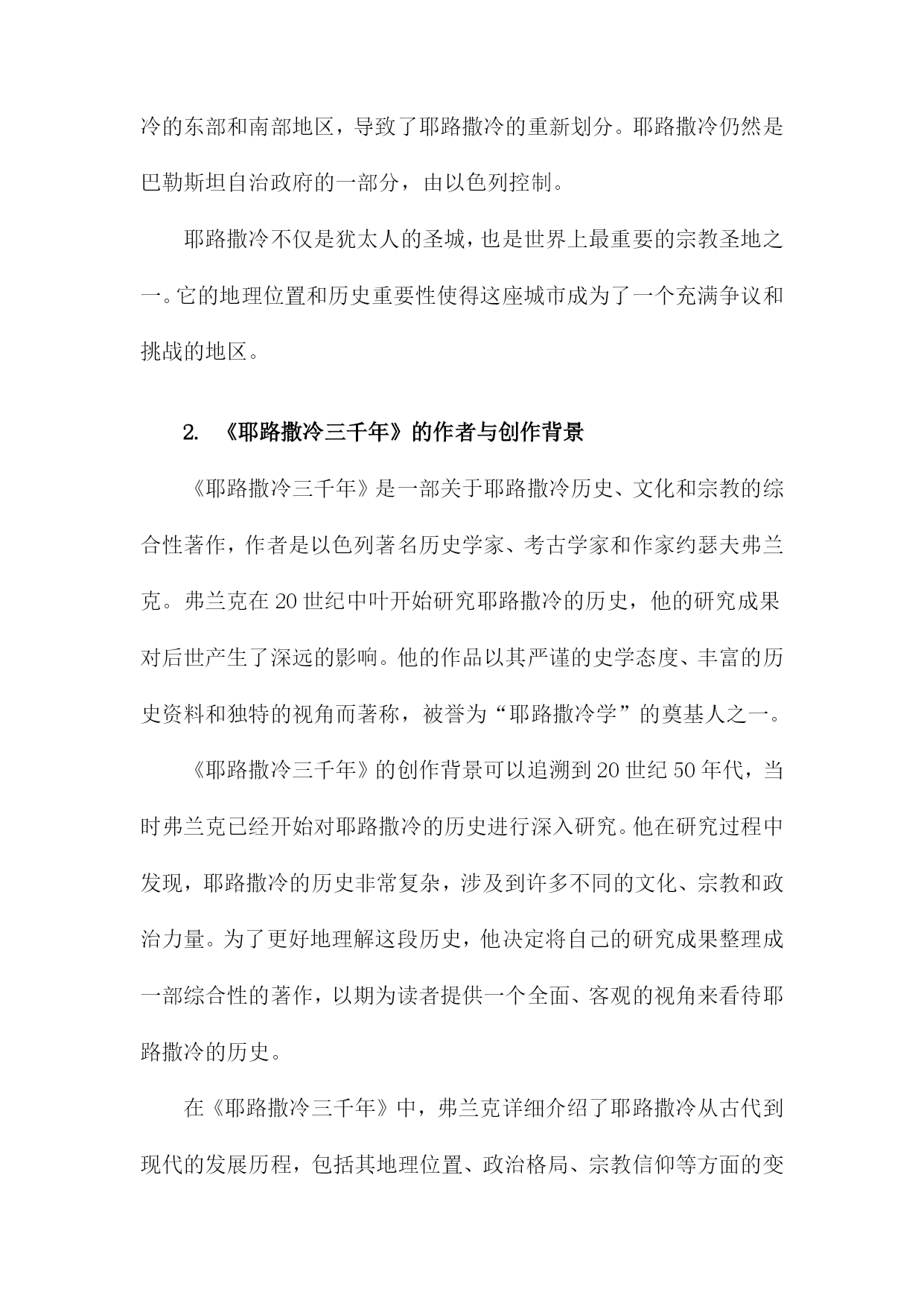 冷的东部和南部地区，导致了耶路撒冷的重新划分。耶路撒冷仍然是巴勒斯坦自治政府的一部分，由以色列控制。

耶路撒冷不仅是犹太人的圣城，也是世界上最重要的宗教圣地之一。它的地理位置和历史重要性使得这座城市成为了一个充满争议和挑战的地区。

2. 《耶路撒冷三千年》的作者与创作背景

《耶路撒冷三千年》是一部关于耶路撒冷历史、文化和宗教的综合性著作，作者是以色列著名历史学家、考古学家和作家约瑟夫弗兰克。弗兰克在20世纪中叶开始研究耶路撒冷的历史，他的研究成果对后世产生了深远的影响。他的作品以其严谨的史学态度、丰富的历史资料和独特的视角而著称，被誉为“耶路撒冷学”的奠基人之一。

《耶路撒冷三千年》的创作背景可以追溯到20世纪50年代，当时弗兰克已经开始对耶路撒冷的历史进行深入研究。他在研究过程中发现，耶路撒冷的历史非常复杂，涉及到许多不同的文化、宗教和政治力量。为了更好地理解这段历史，他决定将自己的研究成果整理成一部综合性的著作，以期为读者提供一个全面、客观的视角来看待耶路撒冷的历史。

在《耶路撒冷三千年》中，弗兰克详细介绍了耶路撒冷从古代到现代的发展历程，包括其地理位置、政治格局、宗教信仰等方面的变